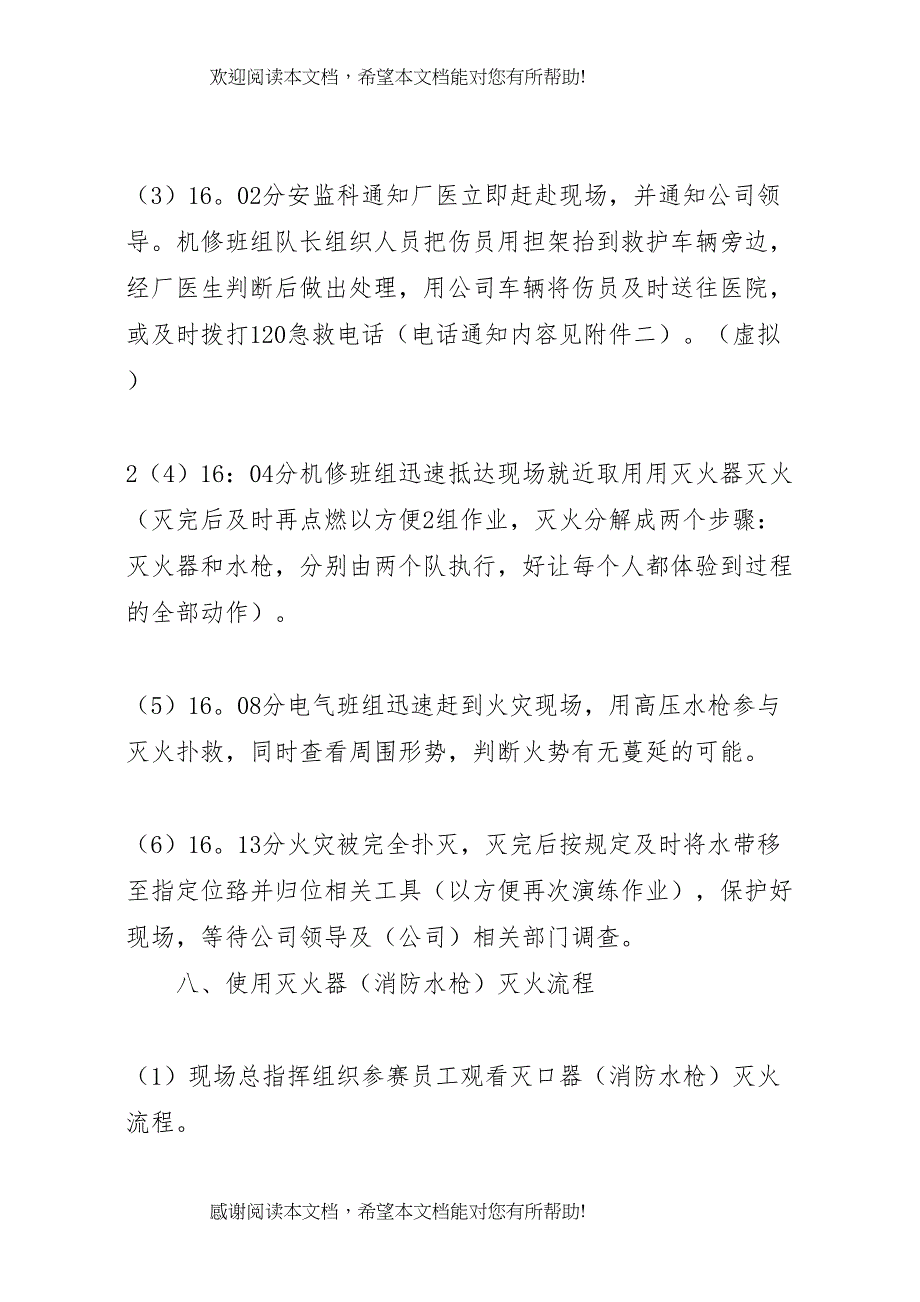 欢迎阅读本文档，希望本文档能对您有所帮助!

（3）16。02分安监科通知厂医立即赶赴现场，并通知公司领导。机修班组队长组织人员把伤员用担架抬到救护车辆旁边，经厂医生判断后做出处理，用公司车辆将伤员及时送往医院，或及时拨打120急救电话（电话通知内容见附件二）。（虚拟）

2（4）16：04分机修班组迅速抵达现场就近取用用灭火器灭火（灭完后及时再点燃以方便2组作业，灭火分解成两个步骤：灭火器和水枪，分别由两个队执行，好让每个人都体验到过程的全部动作）。

（5）16。08分电气班组迅速赶到火灾现场，用高压水枪参与灭火扑救，同时查看周围形势，判断火势有无蔓延的可能。

（6）16。13分火灾被完全扑灭，灭完后按规定及时将水带移至指定位路并归位相关工具（以方便再次演练作业），保护好现场，等待公司领导及（公司）相关部门调查。

八、使用灭火器（消防水枪）灭火流程

（1）现场总指挥组织参赛员工观看灭口器（消防水枪）灭火流程。

感谢阅读本文档，希望本文档能对您有所帮助!